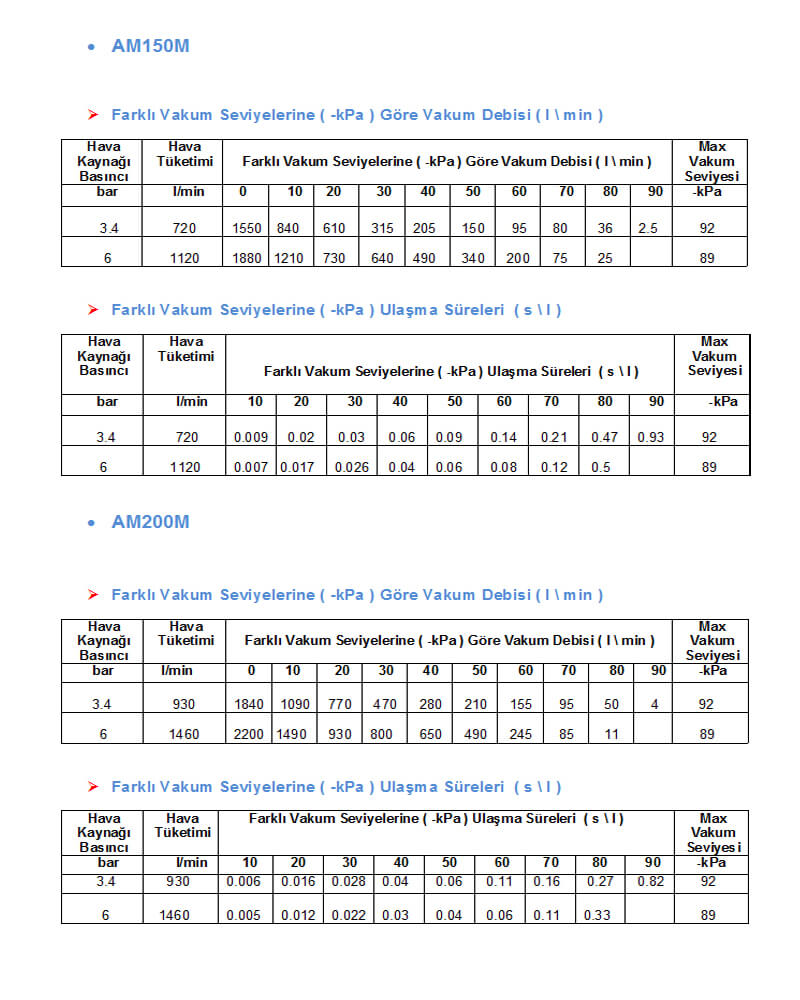 • AM150M

➢ Farklı Vakum Seviyelerine ( -kPa ) Göre Vakum Debisi ( l \ min )

| Hava Kaynağı Basıncı | Hava Tüketimi | Farklı Vakum Seviyelerine ( -kPa ) Göre Vakum Debisi ( l \ min ) | | | | | | | | | | Max Vakum Seviyesi |
|---|---|---|---|---|---|---|---|---|---|---|---|---|
| bar | l/min | 0 | 10 | 20 | 30 | 40 | 50 | 60 | 70 | 80 | 90 | -kPa |
| 3.4 | 720 | 1550 | 840 | 610 | 315 | 205 | 150 | 95 | 80 | 36 | 2.5 | 92 |
| 6 | 1120 | 1880 | 1210 | 730 | 640 | 490 | 340 | 200 | 75 | 25 | | 89 |

➢ Farklı Vakum Seviyelerine ( -kPa ) Ulaşma Süreleri ( s \ l )

| Hava Kaynağı Basıncı | Hava Tüketimi | Farklı Vakum Seviyelerine ( -kPa ) Ulaşma Süreleri ( s \ l ) | | | | | | | | | Max Vakum Seviyesi |
|---|---|---|---|---|---|---|---|---|---|---|---|
| bar | l/min | 10 | 20 | 30 | 40 | 50 | 60 | 70 | 80 | 90 | -kPa |
| 3.4 | 720 | 0.009 | 0.02 | 0.03 | 0.06 | 0.09 | 0.14 | 0.21 | 0.47 | 0.93 | 92 |
| 6 | 1120 | 0.007 | 0.017 | 0.026 | 0.04 | 0.06 | 0.08 | 0.12 | 0.5 | | 89 |

• AM200M

➢ Farklı Vakum Seviyelerine ( -kPa ) Göre Vakum Debisi ( l \ min )

| Hava Kaynağı Basıncı | Hava Tüketimi | Farklı Vakum Seviyelerine ( -kPa ) Göre Vakum Debisi ( l \ min ) | | | | | | | | | | Max Vakum Seviyesi |
|---|---|---|---|---|---|---|---|---|---|---|---|---|
| bar | l/min | 0 | 10 | 20 | 30 | 40 | 50 | 60 | 70 | 80 | 90 | -kPa |
| 3.4 | 930 | 1840 | 1090 | 770 | 470 | 280 | 210 | 155 | 95 | 50 | 4 | 92 |
| 6 | 1460 | 2200 | 1490 | 930 | 800 | 650 | 490 | 245 | 85 | 11 | | 89 |

➢ Farklı Vakum Seviyelerine ( -kPa ) Ulaşma Süreleri ( s \ l )

| Hava Kaynağı Basıncı | Hava Tüketimi | Farklı Vakum Seviyelerine ( -kPa ) Ulaşma Süreleri ( s \ l ) | | | | | | | | | Max Vakum Seviyesi |
|---|---|---|---|---|---|---|---|---|---|---|---|
| bar | l/min | 10 | 20 | 30 | 40 | 50 | 60 | 70 | 80 | 90 | -kPa |
| 3.4 | 930 | 0.006 | 0.016 | 0.028 | 0.04 | 0.06 | 0.11 | 0.16 | 0.27 | 0.82 | 92 |
| 6 | 1460 | 0.005 | 0.012 | 0.022 | 0.03 | 0.04 | 0.06 | 0.11 | 0.33 | | 89 |